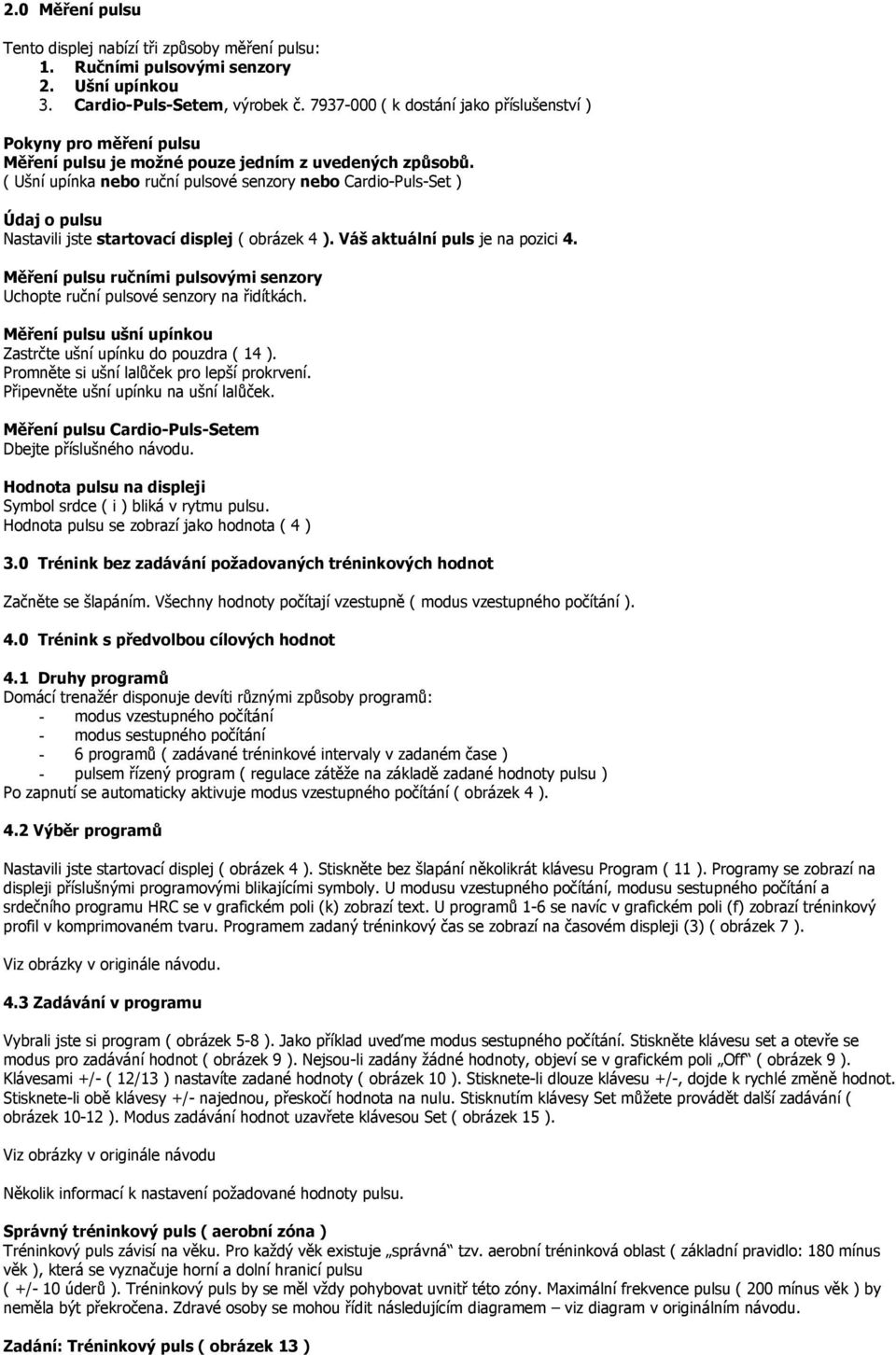 2.0 Měření pulsu

Tento displej nabízí tři způsoby měření pulsu:
1. Ručními pulsovými senzory
2. Ušní upínkou
3. Cardio-Puls-Setem, výrobek č. 7937-000 ( k dostání jako příslušenství )

Pokyny pro měření pulsu
Měření pulsu je možné pouze jedním z uvedených způsobů.
( Ušní upínka nebo ruční pulsové senzory nebo Cardio-Puls-Set )

Údaj o pulsu
Nastavili jste startovací displej ( obrázek 4 ). Váš aktuální puls je na pozici 4.

Měření pulsu ručními pulsovými senzory
Uchopte ruční pulsové senzory na řidítkách.

Měření pulsu ušní upínkou
Zastrčte ušní upínku do pouzdra ( 14 ).
Promněte si ušní lalůček pro lepší prokrvení.
Připevněte ušní upínku na ušní lalůček.

Měření pulsu Cardio-Puls-Setem
Dbejte příslušného návodu.

Hodnota pulsu na displeji
Symbol srdce ( i ) bliká v rytmu pulsu.
Hodnota pulsu se zobrazí jako hodnota ( 4 )

3.0 Trénink bez zadávání požadovaných tréninkových hodnot

Začněte se šlapáním. Všechny hodnoty počítají vzestupně ( modus vzestupného počítání ).

4.0 Trénink s předvolbou cílových hodnot

4.1 Druhy programů
Domácí trenažér disponuje devíti různými způsoby programů:
- modus vzestupného počítání
- modus sestupného počítání
- 6 programů ( zadávané tréninkové intervaly v zadaném čase )
- pulsem řízený program ( regulace zátěže na základě zadané hodnoty pulsu )
Po zapnutí se automaticky aktivuje modus vzestupného počítání ( obrázek 4 ).

4.2 Výběr programů

Nastavili jste startovací displej ( obrázek 4 ). Stiskněte bez šlapání několikrát klávesu Program ( 11 ). Programy se zobrazí na displeji příslušnými programovými blikajícími symboly. U modusu vzestupného počítání, modusu sestupného počítání a srdečního programu HRC se v grafickém poli (k) zobrazí text. U programů 1-6 se navíc v grafickém poli (f) zobrazí tréninkový profil v komprimovaném tvaru. Programem zadaný tréninkový čas se zobrazí na časovém displeji (3) ( obrázek 7 ).

Viz obrázky v originále návodu.

4.3 Zadávání v programu

Vybrali jste si program ( obrázek 5-8 ). Jako příklad uveďme modus sestupného počítání. Stiskněte klávesu set a otevře se modus pro zadávání hodnot ( obrázek 9 ). Nejsou-li zadány žádné hodnoty, objeví se v grafickém poli „Off“ ( obrázek 9 ). Klávesami +/- ( 12/13 ) nastavíte zadané hodnoty ( obrázek 10 ). Stisknete-li dlouze klávesu +/-, dojde k rychlé změně hodnot. Stisknete-li obě klávesy +/- najednou, přeskočí hodnota na nulu. Stisknutím klávesy Set můžete provádět další zadávání ( obrázek 10-12 ). Modus zadávání hodnot uzavřete klávesou Set ( obrázek 15 ).

Viz obrázky v originále návodu

Několik informací k nastavení požadované hodnoty pulsu.

Správný tréninkový puls ( aerobní zóna )
Tréninkový puls závisí na věku. Pro každý věk existuje „správná“ tzv. aerobní tréninková oblast ( základní pravidlo: 180 mínus věk ), která se vyznačuje horní a dolní hranicí pulsu
( +/- 10 úderů ). Tréninkový puls by se měl vždy pohybovat uvnitř této zóny. Maximální frekvence pulsu ( 200 mínus věk ) by neměla být překročena. Zdravé osoby se mohou řídit následujícím diagramem – viz diagram v originálním návodu.

Zadání: Tréninkový puls ( obrázek 13 )